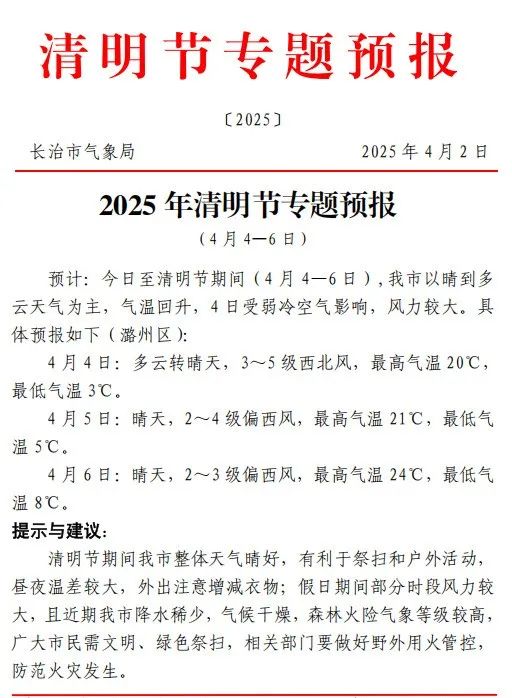 清明节专题预报

〔2025〕

长治市气象局 2025 年 4 月 2 日

2025 年清明节专题预报

（4 月 4—6 日）

预计：今日至清明节期间（4 月 4—6 日），我市以晴到多云天气为主，气温回升，4 日受弱冷空气影响，风力较大。具体预报如下（潞州区）：

4 月 4 日：多云转晴天，3～5 级西北风，最高气温 20℃，最低气温 3℃。

4 月 5 日：晴天，2～4 级偏西风，最高气温 21℃，最低气温 5℃。

4 月 6 日：晴天，2～3 级偏西风，最高气温 24℃，最低气温 8℃。

提示与建议：

清明节期间我市整体天气晴好，有利于祭扫和户外活动，昼夜温差较大，外出注意增减衣物；假日期间部分时段风力较大，且近期我市降水稀少，气候干燥，森林火险气象等级较高，广大市民需文明、绿色祭扫，相关部门要做好野外用火管控，防范火灾发生。